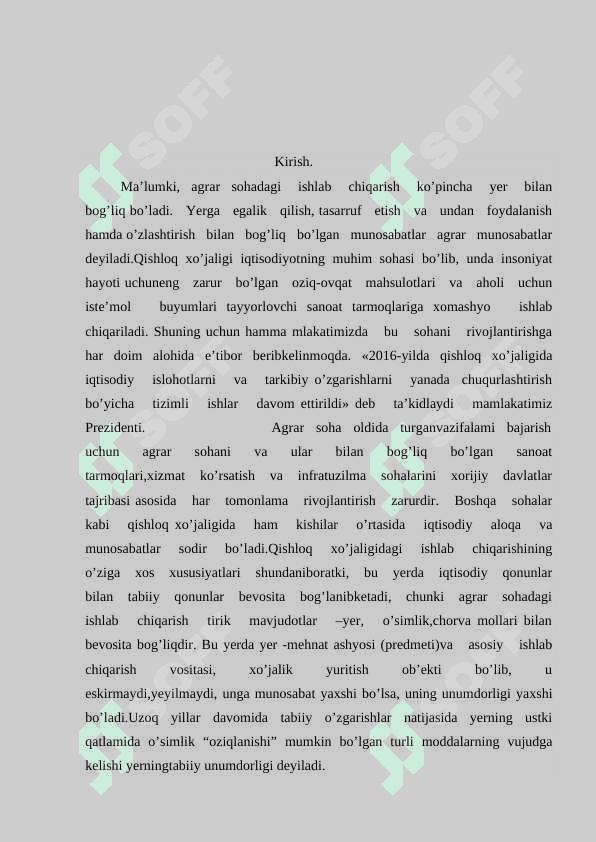 SOFF SOFF

Kirish.

Ma’lumki, agrar sohadagi ishlab chiqarish ko’pincha yer bilan bog’liq bo’ladi. Yerga egalik qilish, tasarruf etish va undan foydalanish hamda o’zlashtirish bilan bog’liq bo’lgan munosabatlar agrar munosabatlar deyiladi.Qishloq xo’jaligi iqtisodiyotning muhim sohasi bo’lib, unda insoniyat hayoti uchuneng zarur bo’lgan oziq-ovqat mahsulotlari va aholi uchun iste’mol buyumlari tayyorlovchi sanoat tarmoqlariga xomashyo ishlab chiqariladi. Shuning uchun hamma mlakatimizda bu sohani rivojlantirishga har doim alohida e’tibor beribkelinmoqda. «2016-yilda qishloq xo’jaligida iqtisodiy islohotlarni va tarkibiy o’zgarishlarni yanada chuqurlashtirish bo’yicha tizimli ishlar davom ettirildi» deb ta’kidlaydi mamlakatimiz Prezidenti. Agrar soha oldida turganvazifalami bajarish uchun agrar sohani va ular bilan bog’liq bo’lgan sanoat tarmoqlari,xizmat ko’rsatish va infratuzilma sohalarini xorijiy davlatlar tajribasi asosida har tomonlama rivojlantirish zarurdir. Boshqa sohalar kabi qishloq xo’jaligida ham kishilar o’rtasida iqtisodiy aloqa va munosabatlar sodir bo’ladi.Qishloq xo’jaligidagi ishlab chiqarishining o’ziga xos xususiyatlari shundaniboratki, bu yerda iqtisodiy qonunlar bilan tabiiy qonunlar bevosita bog’lanibketadi, chunki agrar sohadagi ishlab chiqarish tirik mavjudotlar –yer, o’simlik,chorva mollari bilan bevosita bog’liqdir. Bu yerda yer -mehnat ashyosi (predmeti)va asosiy ishlab chiqarish vositasi, xo’jalik yuritish ob’ekti bo’lib, u eskirmaydi,yeyilmaydi, unga munosabat yaxshi bo’lsa, uning unumdorligi yaxshi bo’ladi.Uzoq yillar davomida tabiiy o’zgarishlar natijasida yerning ustki qatlamida o’simlik “oziqlanishi” mumkin bo’lgan turli moddalarning vujudga kelishi yerningtabiiy unumdorligi deyiladi.